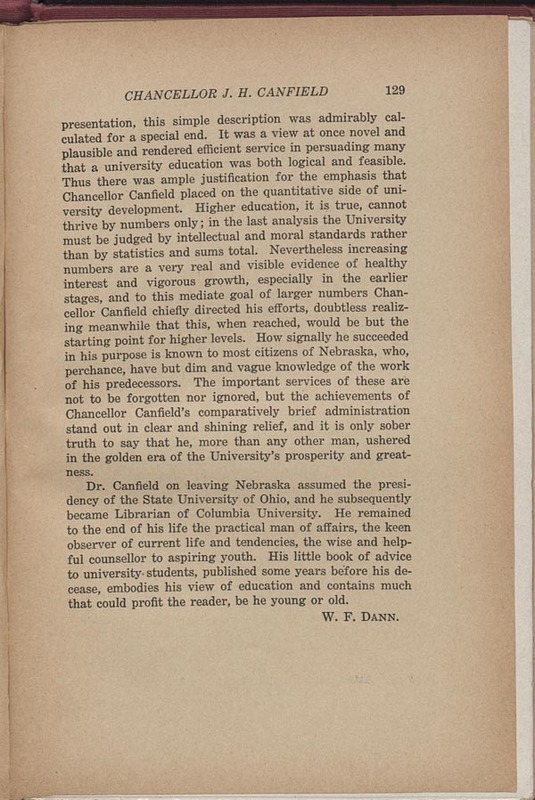 CHANCELLOR J. H. CANFIELD 129

presentation, this simple description was admirably calculated for a special end. It was a view at once novel and plausible and rendered efficient service in persuading many that a university education was both logical and feasible. Thus there was ample justification for the emphasis that Chancellor Canfield placed on the quantitative side of university development. Higher education, it is true, cannot thrive by numbers only; in the last analysis the University must be judged by intellectual and moral standards rather than by statistics and sums total. Nevertheless increasing numbers are a very real and visible evidence of healthy interest and vigorous growth, especially in the earlier stages, and to this mediate goal of larger numbers Chancellor Canfield chiefly directed his efforts, doubtless realizing meanwhile that this, when reached, would be but the starting point for higher levels. How signally he succeeded in his purpose is known to most citizens of Nebraska, who, perchance, have but dim and vague knowledge of the work of his predecessors. The important services of these are not to be forgotten nor ignored, but the achievements of Chancellor Canfield's comparatively brief administration stand out in clear and shining relief, and it is only sober truth to say that he, more than any other man, ushered in the golden era of the University's prosperity and greatness.

Dr. Canfield on leaving Nebraska assumed the presidency of the State University of Ohio, and he subsequently became Librarian of Columbia University. He remained to the end of his life the practical man of affairs, the keen observer of current life and tendencies, the wise and helpful counsellor to aspiring youth. His little book of advice to university students, published some years before his decease, embodies his view of education and contains much that could profit the reader, be he young or old.

W. F. DANN.